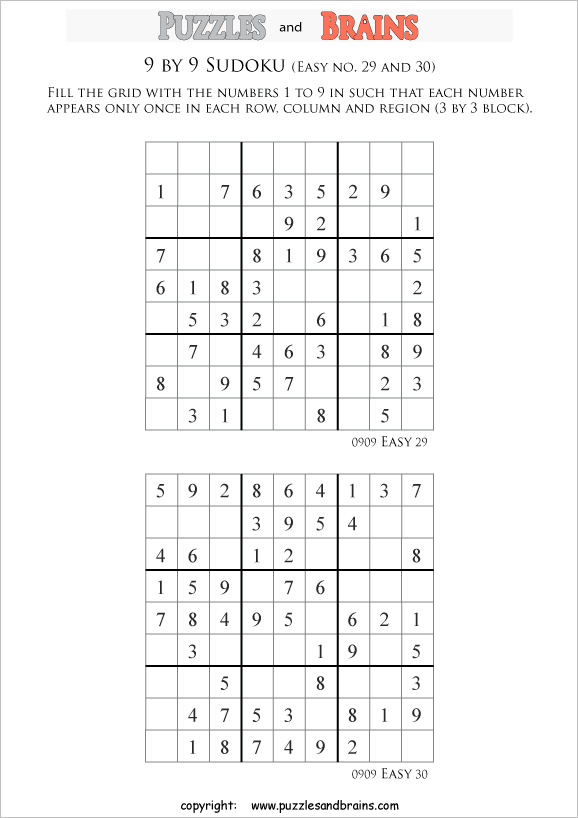 PUZZLES and BRAINS

9 BY 9 SUDOKU (EASY NO. 29 AND 30)

FILL THE GRID WITH THE NUMBERS 1 TO 9 IN SUCH THAT EACH NUMBER APPEARS ONLY ONCE IN EACH ROW, COLUMN AND REGION (3 BY 3 BLOCK).

| | | | | | | | | |
|---|---|---|---|---|---|---|---|---|
| | | | | | | | | |
| 1 | | 7 | 6 | 3 | 5 | 2 | 9 | |
| | | | | 9 | 2 | | | 1 |
| 7 | | | 8 | 1 | 9 | 3 | 6 | 5 |
| 6 | 1 | 8 | 3 | | | | | 2 |
| | 5 | 3 | 2 | | 6 | | 1 | 8 |
| | 7 | | 4 | 6 | 3 | | 8 | 9 |
| 8 | | 9 | 5 | 7 | | | 2 | 3 |
| | 3 | 1 | | | 8 | | 5 | |

0909 EASY 29

| | | | | | | | | |
|---|---|---|---|---|---|---|---|---|
| 5 | 9 | 2 | 8 | 6 | 4 | 1 | 3 | 7 |
| | | | 3 | 9 | 5 | 4 | | |
| 4 | 6 | | 1 | 2 | | | | 8 |
| 1 | 5 | 9 | | 7 | 6 | | | |
| 7 | 8 | 4 | 9 | 5 | | 6 | 2 | 1 |
| | 3 | | | | 1 | 9 | | 5 |
| | | 5 | | | 8 | | | 3 |
| | 4 | 7 | 5 | 3 | | 8 | 1 | 9 |
| | 1 | 8 | 7 | 4 | 9 | 2 | | |

0909 EASY 30

copyright: www.puzzlesandbrains.com